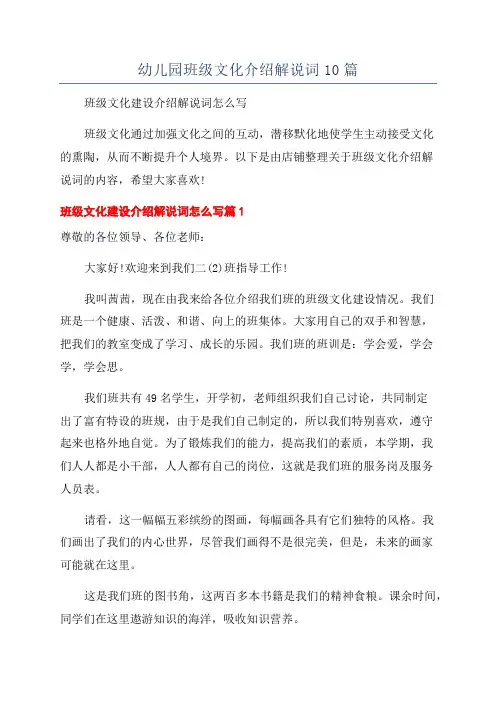 幼儿园班级文化介绍解说词10篇

班级文化建设介绍解说词怎么写

班级文化通过加强文化之间的互动，潜移默化地使学生主动接受文化的熏陶，从而不断提升个人境界。以下是由店铺整理关于班级文化介绍解说词的内容，希望大家喜欢!

班级文化建设介绍解说词怎么写篇1

尊敬的各位领导、各位老师:

大家好!欢迎来到我们二(2)班指导工作!

我叫茜茜，现在由我来给各位介绍我们班的班级文化建设情况。我们班是一个健康、活泼、和谐、向上的班集体。大家用自己的双手和智慧，把我们的教室变成了学习、成长的乐园。我们班的班训是：学会爱，学会学，学会思。

我们班共有49名学生，开学初，老师组织我们自己讨论，共同制定出了富有特设的班规，由于是我们自己制定的，所以我们特别喜欢，遵守起来也格外地自觉。为了锻炼我们的能力，提高我们的素质，本学期，我们人人都是小干部，人人都有自己的岗位，这就是我们班的服务岗及服务人员表。

请看，这一幅幅五彩缤纷的图画，每幅画各具有它们独特的风格。我们画出了我们的内心世界，尽管我们画得不是很完美，但是，未来的画家可能就在这里。

这是我们班的图书角，这两百多本书籍是我们的精神食粮。课余时间，同学们在这里遨游知识的海洋，吸收知识营养。